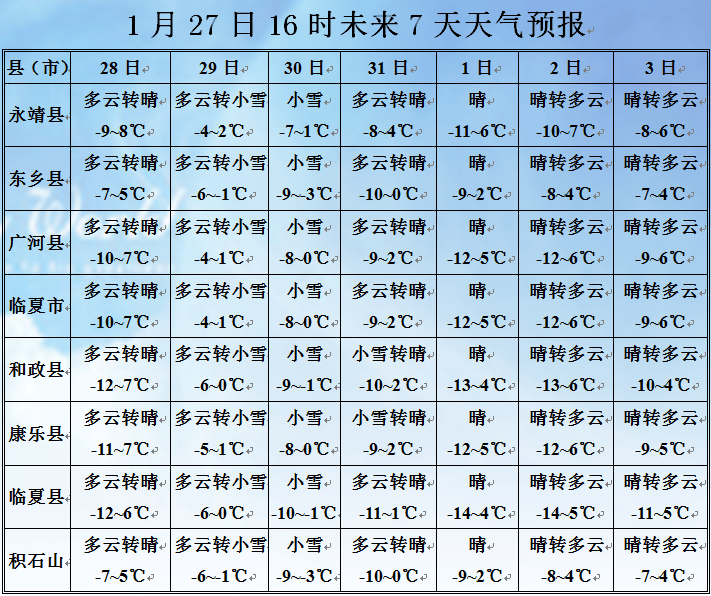 1 月 27 日 16 时未来 7 天天气预报

| 县（市） | 28 日 | 29 日 | 30 日 | 31 日 | 1 日 | 2 日 | 3 日 |
|---|---|---|---|---|---|---|---|
| 永靖县 | 多云转晴 -9~8℃ | 多云转小雪 -4~2℃ | 小雪 -7~1℃ | 多云转晴 -8~4℃ | 晴 -11~6℃ | 晴转多云 -10~7℃ | 晴转多云 -8~6℃ |
| 东乡县 | 多云转晴 -7~5℃ | 多云转小雪 -6~-1℃ | 小雪 -9~-3℃ | 多云转晴 -10~0℃ | 晴 -9~2℃ | 晴转多云 -8~4℃ | 晴转多云 -7~4℃ |
| 广河县 | 多云转晴 -10~7℃ | 多云转小雪 -4~1℃ | 小雪 -8~0℃ | 多云转晴 -9~2℃ | 晴 -12~5℃ | 晴转多云 -12~6℃ | 晴转多云 -9~6℃ |
| 临夏市 | 多云转晴 -10~7℃ | 多云转小雪 -4~1℃ | 小雪 -8~0℃ | 多云转晴 -9~2℃ | 晴 -12~5℃ | 晴转多云 -12~6℃ | 晴转多云 -9~6℃ |
| 和政县 | 多云转晴 -12~7℃ | 多云转小雪 -6~0℃ | 小雪 -9~-1℃ | 小雪转晴 -10~2℃ | 晴 -13~4℃ | 晴转多云 -13~6℃ | 晴转多云 -10~4℃ |
| 康乐县 | 多云转晴 -11~7℃ | 多云转小雪 -5~1℃ | 小雪 -8~0℃ | 小雪转晴 -9~2℃ | 晴 -12~5℃ | 晴转多云 -12~6℃ | 晴转多云 -9~5℃ |
| 临夏县 | 多云转晴 -12~6℃ | 多云转小雪 -6~0℃ | 小雪 -10~-1℃ | 多云转晴 -11~1℃ | 晴 -14~4℃ | 晴转多云 -14~5℃ | 晴转多云 -11~5℃ |
| 积石山 | 多云转晴 -7~5℃ | 多云转小雪 -6~-1℃ | 小雪 -9~-3℃ | 多云转晴 -10~0℃ | 晴 -9~2℃ | 晴转多云 -8~4℃ | 晴转多云 -7~4℃ |